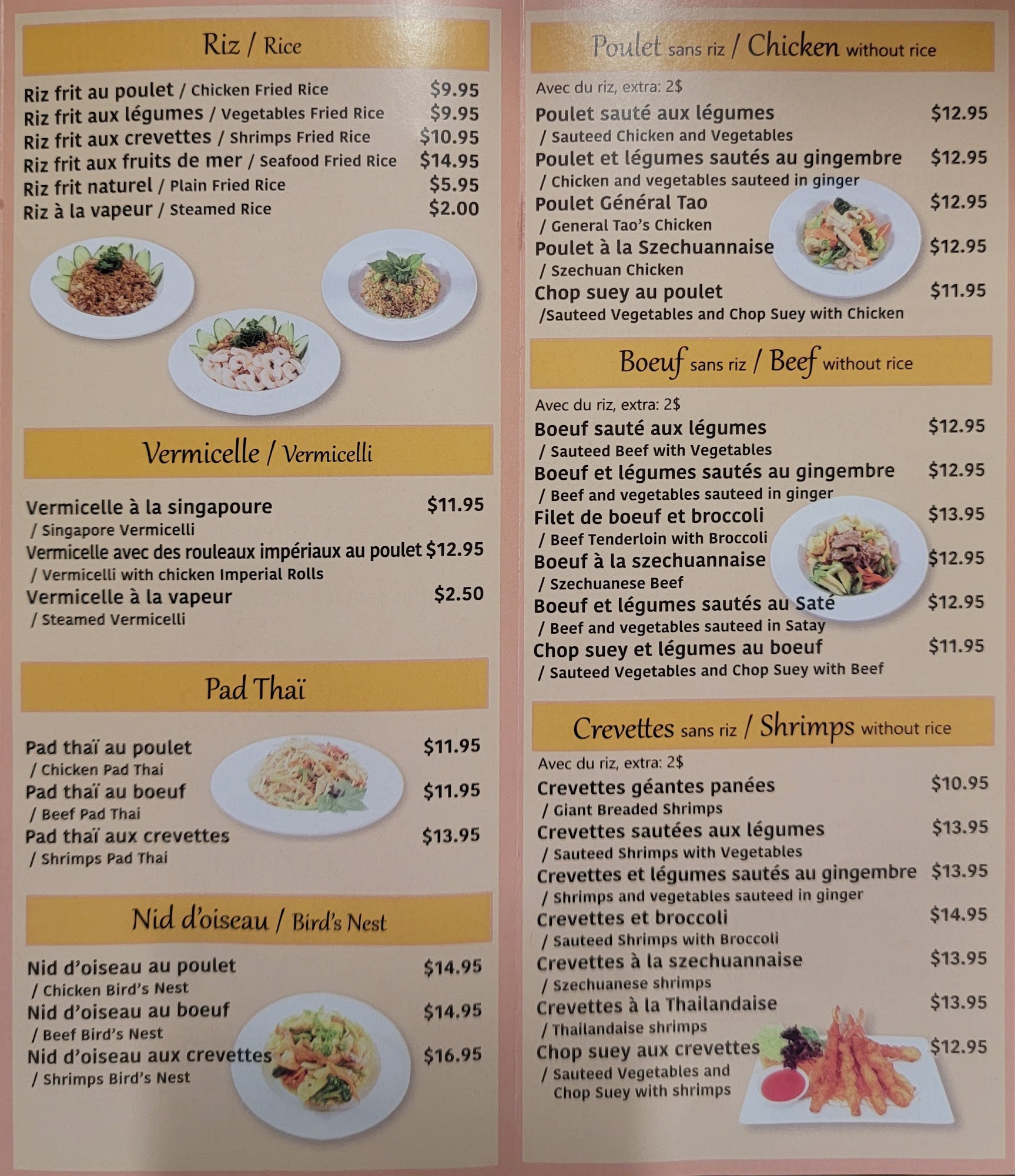 Riz / Rice

Riz frit au poulet / Chicken Fried Rice $9.95
Riz frit aux légumes / Vegetables Fried Rice $9.95
Riz frit aux crevettes / Shrimps Fried Rice $10.95
Riz frit aux fruits de mer / Seafood Fried Rice $14.95
Riz frit naturel / Plain Fried Rice $5.95
Riz à la vapeur / Steamed Rice $2.00

Vermicelle / Vermicelli

Vermicelle à la singapoure $11.95
/ Singapore Vermicelli
Vermicelle avec des rouleaux impériaux au poulet $12.95
/ Vermicelli with chicken Imperial Rolls
Vermicelle à la vapeur $2.50
/ Steamed Vermicelli

Pad Thaï

Pad thaï au poulet $11.95
/ Chicken Pad Thai
Pad thaï au boeuf $11.95
/ Beef Pad Thai
Pad thaï aux crevettes $13.95
/ Shrimps Pad Thai

Nid d'oiseau / Bird's Nest

Nid d'oiseau au poulet $14.95
/ Chicken Bird's Nest
Nid d'oiseau au boeuf $14.95
/ Beef Bird's Nest
Nid d'oiseau aux crevettes $16.95
/ Shrimps Bird's Nest

Poulet sans riz / Chicken without rice

Avec du riz, extra: 2$
Poulet sauté aux légumes $12.95
/ Sauteed Chicken and Vegetables
Poulet et légumes sautés au gingembre $12.95
/ Chicken and vegetables sauteed in ginger
Poulet Général Tao $12.95
/ General Tao's Chicken
Poulet à la Szechuannaise $12.95
/ Szechuan Chicken
Chop suey au poulet $11.95
/Sauteed Vegetables and Chop Suey with Chicken

Boeuf sans riz / Beef without rice

Avec du riz, extra: 2$
Boeuf sauté aux légumes $12.95
/ Sauteed Beef with Vegetables
Boeuf et légumes sautés au gingembre $12.95
/ Beef and vegetables sauteed in ginger
Filet de boeuf et broccoli $13.95
/ Beef Tenderloin with Broccoli
Boeuf à la szechuannaise $12.95
/ Szechuanese Beef
Boeuf et légumes sautés au Saté $12.95
/ Beef and vegetables sauteed in Satay
Chop suey et légumes au boeuf $11.95
/ Sauteed Vegetables and Chop Suey with Beef

Crevettes sans riz / Shrimps without rice

Avec du riz, extra: 2$
Crevettes géantes panées $10.95
/ Giant Breaded Shrimps
Crevettes sautées aux légumes $13.95
/ Sauteed Shrimps with Vegetables
Crevettes et légumes sautés au gingembre $13.95
/ Shrimps and vegetables sauteed in ginger
Crevettes et broccoli $14.95
/ Sauteed Shrimps with Broccoli
Crevettes à la szechuannaise $13.95
/ Szechuanese shrimps
Crevettes à la Thailandaise $13.95
/ Thailandaise shrimps
Chop suey aux crevettes $12.95
/ Sauteed Vegetables and Chop Suey with shrimps